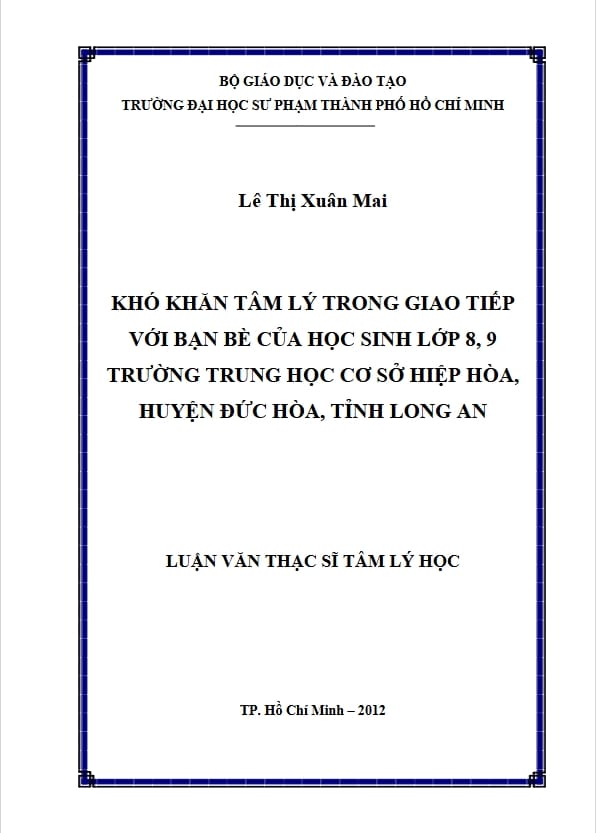 BỘ GIÁO DỤC VÀ ĐÀO TẠO
TRƯỜNG ĐẠI HỌC SƯ PHẠM THÀNH PHỐ HỒ CHÍ MINH

Lê Thị Xuân Mai

KHÓ KHĂN TÂM LÝ TRONG GIAO TIẾP VỚI BẠN BÈ CỦA HỌC SINH LỚP 8, 9 TRƯỜNG TRUNG HỌC CƠ SỞ HIỆP HÒA, HUYỆN ĐỨC HÒA, TỈNH LONG AN

LUẬN VĂN THẠC SĨ TÂM LÝ HỌC

TP. Hồ Chí Minh – 2012